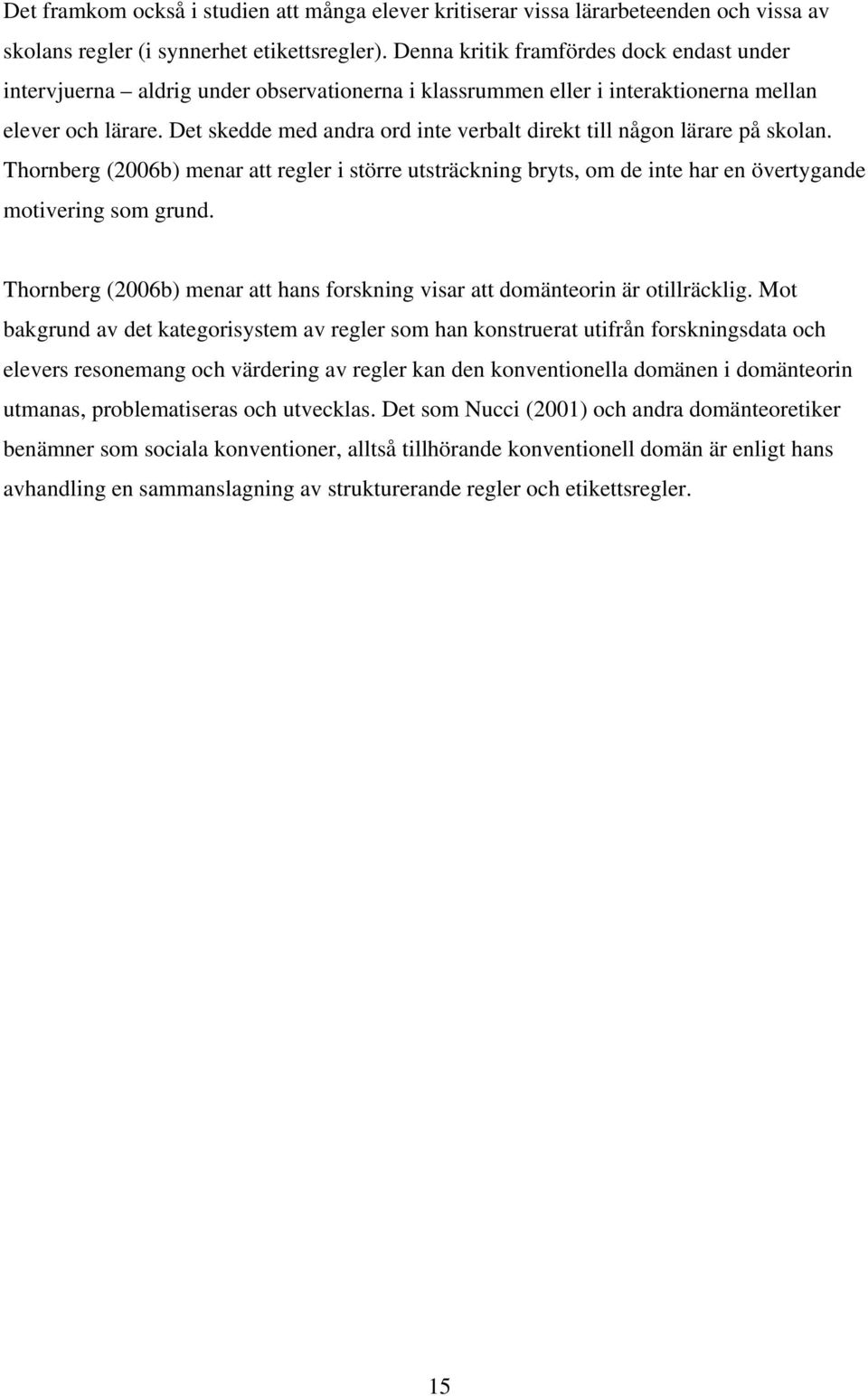 Det framkom också i studien att många elever kritiserar vissa lärarbeteenden och vissa av skolans regler (i synnerhet etikettsregler). Denna kritik framfördes dock endast under intervjuerna – aldrig under observationerna i klassrummen eller i interaktionerna mellan elever och lärare. Det skedde med andra ord inte verbalt direkt till någon lärare på skolan. Thornberg (2006b) menar att regler i större utsträckning bryts, om de inte har en övertygande motivering som grund.

Thornberg (2006b) menar att hans forskning visar att domänteorin är otillräcklig. Mot bakgrund av det kategorisystem av regler som han konstruerat utifrån forskningsdata och elevers resonemang och värdering av regler kan den konventionella domänen i domänteorin utmanas, problematiseras och utvecklas. Det som Nucci (2001) och andra domänteoretiker benämner som sociala konventioner, alltså tillhörande konventionell domän är enligt hans avhandling en sammanslagning av strukturerande regler och etikettsregler.

15